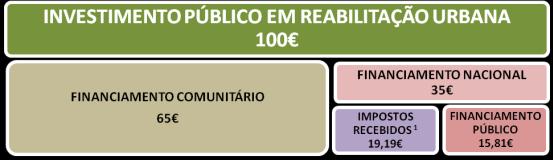 INVESTIMENTO PÚBLICO EM REABILITAÇÃO URBANA
100€

FINANCIAMENTO COMUNITÁRIO
65€

FINANCIAMENTO NACIONAL
35€

IMPOSTOS RECEBIDOS $^1$
19,19€

FINANCIAMENTO PÚBLICO
15,81€